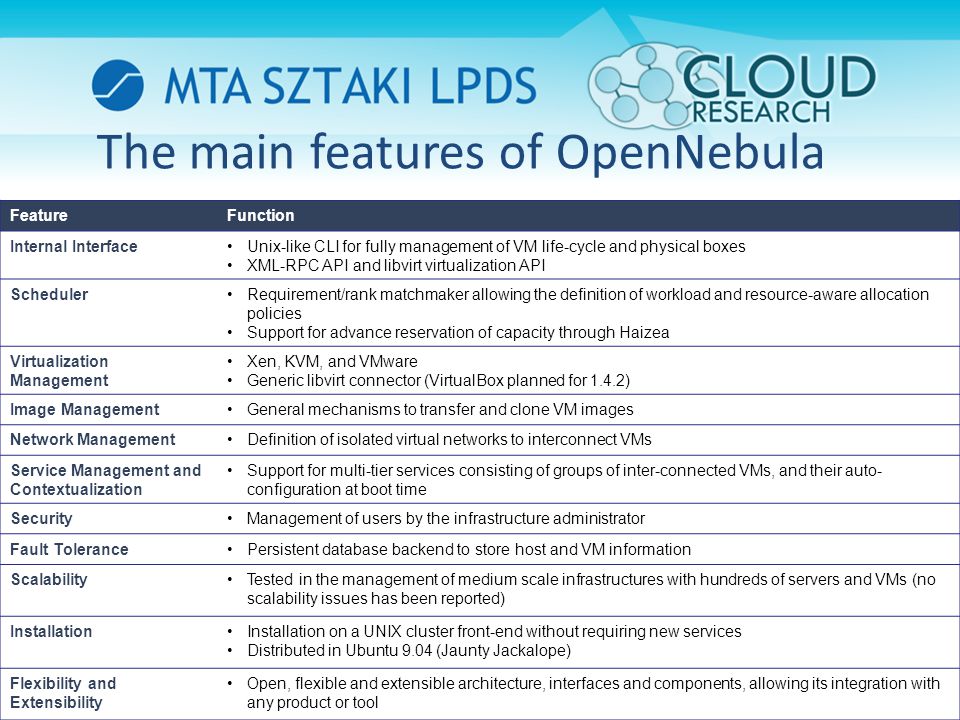 MTA SZTAKI LPDS

CLOUD RESEARCH

The main features of OpenNebula

| Feature | Function |
|---|---|
| Internal Interface | • Unix-like CLI for fully management of VM life-cycle and physical boxes • XML-RPC API and libvirt virtualization API |
| Scheduler | • Requirement/rank matchmaker allowing the definition of workload and resource-aware allocation policies • Support for advance reservation of capacity through Haizea |
| Virtualization Management | • Xen, KVM, and VMware • Generic libvirt connector (VirtualBox planned for 1.4.2) |
| Image Management | • General mechanisms to transfer and clone VM images |
| Network Management | • Definition of isolated virtual networks to interconnect VMs |
| Service Management and Contextualization | • Support for multi-tier services consisting of groups of inter-connected VMs, and their auto-configuration at boot time |
| Security | • Management of users by the infrastructure administrator |
| Fault Tolerance | • Persistent database backend to store host and VM information |
| Scalability | • Tested in the management of medium scale infrastructures with hundreds of servers and VMs (no scalability issues has been reported) |
| Installation | • Installation on a UNIX cluster front-end without requiring new services • Distributed in Ubuntu 9.04 (Jaunty Jackalope) |
| Flexibility and Extensibility | • Open, flexible and extensible architecture, interfaces and components, allowing its integration with any product or tool |